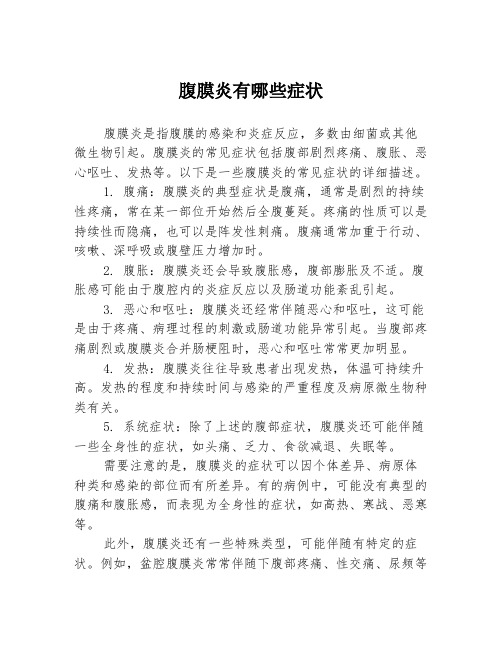 腹膜炎有哪些症状

腹膜炎是指腹膜的感染和炎症反应，多数由细菌或其他微生物引起。腹膜炎的常见症状包括腹部剧烈疼痛、腹胀、恶心呕吐、发热等。以下是一些腹膜炎的常见症状的详细描述。

1. 腹痛：腹膜炎的典型症状是腹痛，通常是剧烈的持续性疼痛，常在某一部位开始然后全腹蔓延。疼痛的性质可以是持续性而隐痛，也可以是阵发性刺痛。腹痛通常加重于行动、咳嗽、深呼吸或腹壁压力增加时。

2. 腹胀：腹膜炎还会导致腹胀感，腹部膨胀及不适。腹胀感可能由于腹腔内的炎症反应以及肠道功能紊乱引起。

3. 恶心和呕吐：腹膜炎还经常伴随恶心和呕吐，这可能是由于疼痛、病理过程的刺激或肠道功能异常引起。当腹部疼痛剧烈或腹膜炎合并肠梗阻时，恶心和呕吐常常更加明显。

4. 发热：腹膜炎往往导致患者出现发热，体温可持续升高。发热的程度和持续时间与感染的严重程度及病原微生物种类有关。

5. 系统症状：除了上述的腹部症状，腹膜炎还可能伴随一些全身性的症状，如头痛、乏力、食欲减退、失眠等。

需要注意的是，腹膜炎的症状可以因个体差异、病原体种类和感染的部位而有所差异。有的病例中，可能没有典型的腹痛和腹胀感，而表现为全身性的症状，如高热、寒战、恶寒等。

此外，腹膜炎还有一些特殊类型，可能伴随有特定的症状。例如，盆腔腹膜炎常常伴随下腹部疼痛、性交痛、尿频等